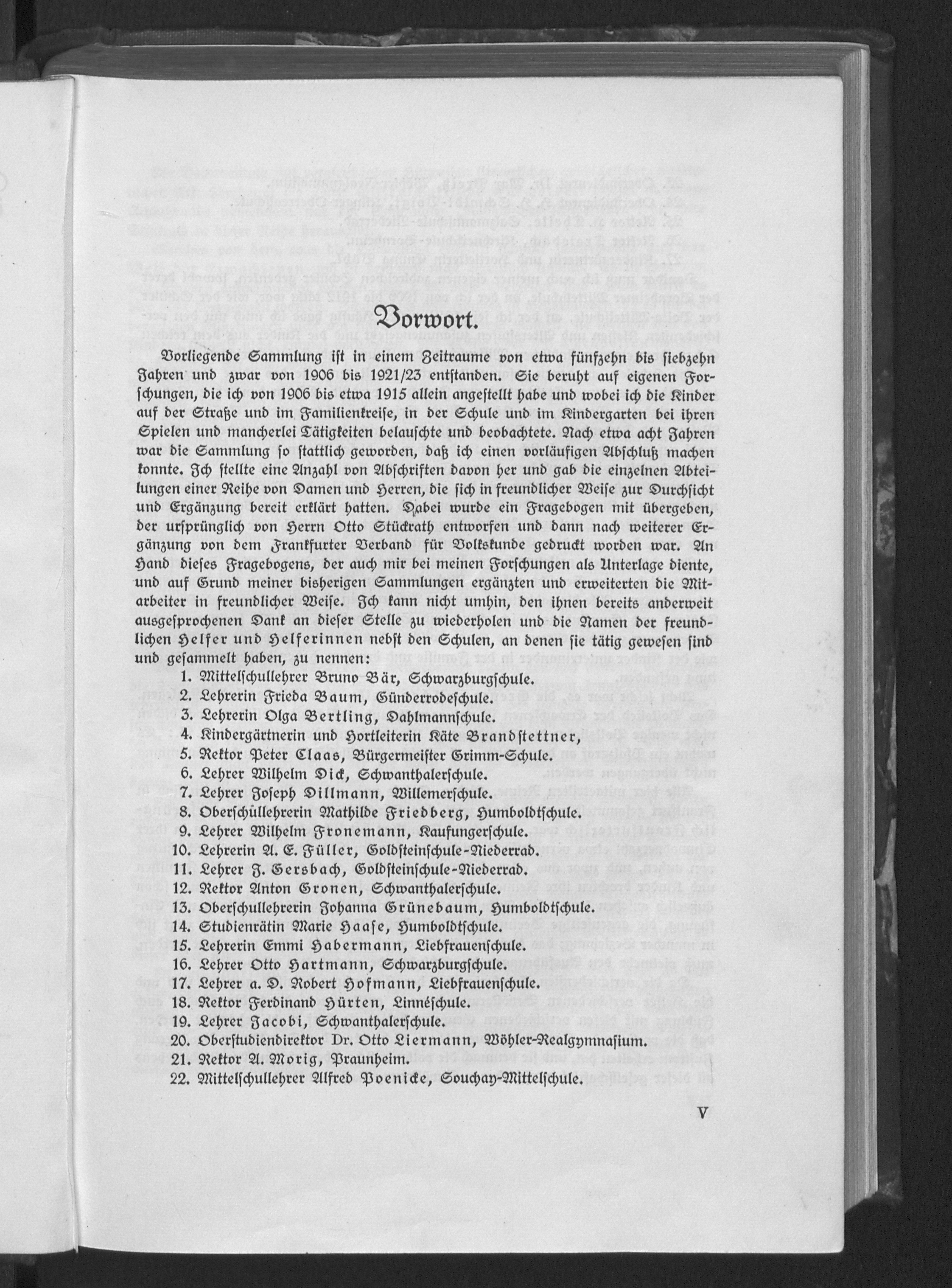 Vorwort.

Vorliegende Sammlung ist in einem Zeitraume von etwa fünfzehn bis siebzehn Jahren und zwar von 1906 bis 1921/23 entstanden. Sie beruht auf eigenen Forschungen, die ich von 1906 bis etwa 1915 allein angestellt habe und wobei ich die Kinder auf der Straße und im Familienkreise, in der Schule und im Kindergarten bei ihren Spielen und mancherlei Tätigkeiten belauschte und beobachtete. Nach etwa acht Jahren war die Sammlung so stattlich geworden, daß ich einen vorläufigen Abschluß machen konnte. Ich stellte eine Anzahl von Abschriften davon her und gab die einzelnen Abteilungen einer Reihe von Damen und Herren, die sich in freundlicher Weise zur Durchsicht und Ergänzung bereit erklärt hatten. Dabei wurde ein Fragebogen mit übergeben, der ursprünglich von Herrn Otto Stückrath entworfen und dann nach weiterer Ergänzung von dem Frankfurter Verband für Volkskunde gedruckt worden war. An Hand dieses Fragebogens, der auch mir bei meinen Forschungen als Unterlage diente, und auf Grund meiner bisherigen Sammlungen ergänzten und erweiterten die Mitarbeiter in freundlicher Weise. Ich kann nicht umhin, den ihnen bereits anderweit ausgesprochenen Dank an dieser Stelle zu wiederholen und die Namen der freundlichen Helfer und Helferinnen nebst den Schulen, an denen sie tätig gewesen sind und gesammelt haben, zu nennen:

1. Mittelschullehrer Bruno Bär, Schwarzburgschule.
2. Lehrerin Frieda Baum, Günderrodeschule.
3. Lehrerin Olga Bertling, Dahlmannschule.
4. Kindergärtnerin und Hortleiterin Käte Brandstettner,
5. Rektor Peter Claas, Bürgermeister Grimm-Schule.
6. Lehrer Wilhelm Dick, Schwanthalerschule.
7. Lehrer Joseph Dillmann, Willemerschule.
8. Oberschullehrerin Mathilde Friedberg, Humboldtschule.
9. Lehrer Wilhelm Fronemann, Kaufungerschule.
10. Lehrerin A. E. Füller, Goldsteinschule-Niederrad.
11. Lehrer J. Gersbach, Goldsteinschule-Niederrad.
12. Rektor Anton Gronen, Schwanthalerschule.
13. Oberschullehrerin Johanna Grünebaum, Humboldtschule.
14. Studienrätin Marie Haase, Humboldtschule.
15. Lehrerin Emmi Habermann, Liebfrauenschule.
16. Lehrer Otto Hartmann, Schwarzburgschule.
17. Lehrer a. D. Robert Hofmann, Liebfrauenschule.
18. Rektor Ferdinand Hürten, Linnéschule.
19. Lehrer Jacobi, Schwanthalerschule.
20. Oberstudiendirektor Dr. Otto Liermann, Wöhler-Realgymnasium.
21. Rektor A. Morig, Praunheim.
22. Mittelschullehrer Alfred Poenicke, Souchay-Mittelschule.

V